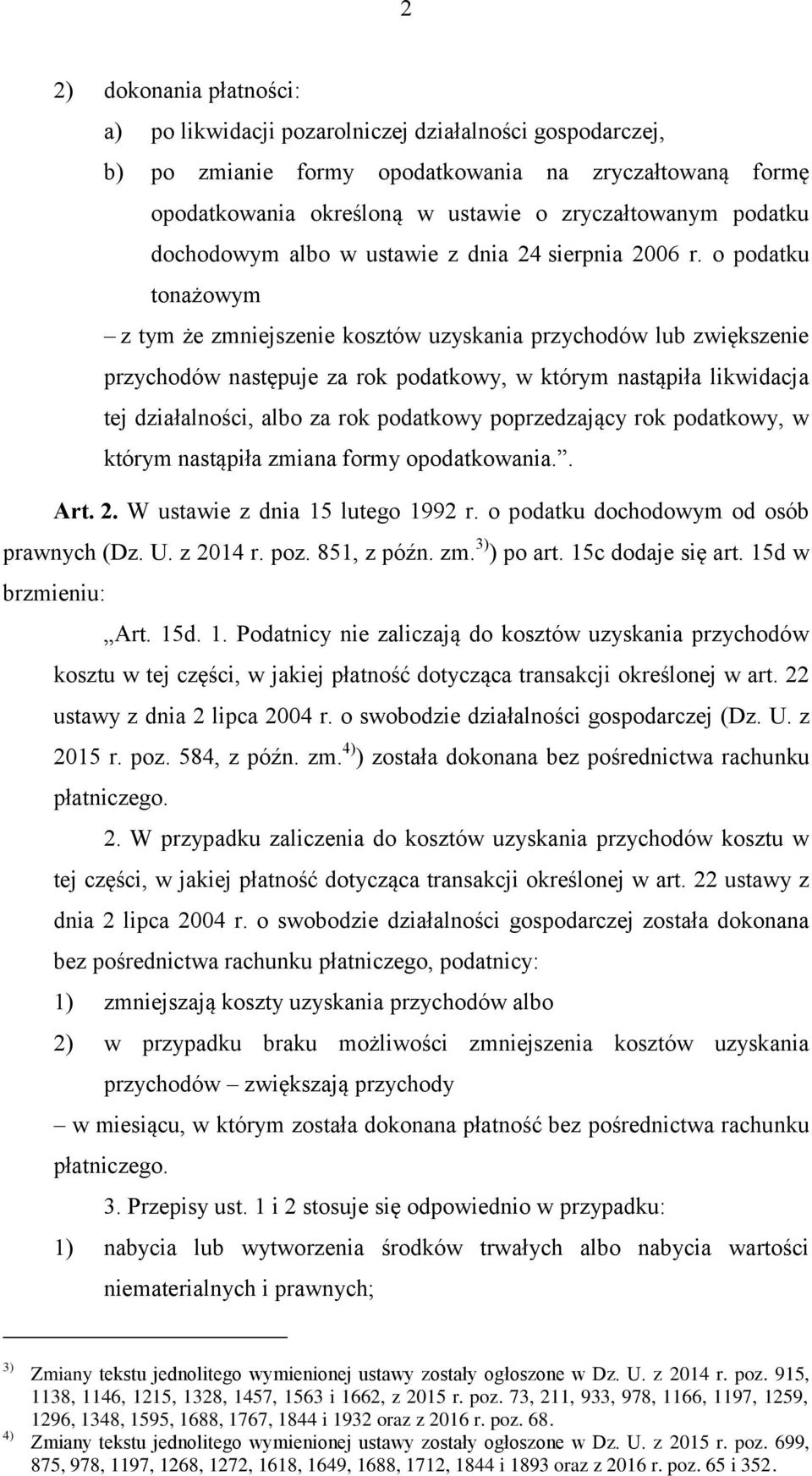 2

2) dokonania płatności:

a) po likwidacji pozarolniczej działalności gospodarczej,

b) po zmianie formy opodatkowania na zryczałtowaną formę opodatkowania określoną w ustawie o zryczałtowanym podatku dochodowym albo w ustawie z dnia 24 sierpnia 2006 r. o podatku tonażowym

– z tym że zmniejszenie kosztów uzyskania przychodów lub zwiększenie przychodów następuje za rok podatkowy, w którym nastąpiła likwidacja tej działalności, albo za rok podatkowy poprzedzający rok podatkowy, w którym nastąpiła zmiana formy opodatkowania.”.

Art. 2. W ustawie z dnia 15 lutego 1992 r. o podatku dochodowym od osób prawnych (Dz. U. z 2014 r. poz. 851, z późn. zm.$^{3)}$) po art. 15c dodaje się art. 15d w brzmieniu:

„Art. 15d. 1. Podatnicy nie zaliczają do kosztów uzyskania przychodów kosztu w tej części, w jakiej płatność dotycząca transakcji określonej w art. 22 ustawy z dnia 2 lipca 2004 r. o swobodzie działalności gospodarczej (Dz. U. z 2015 r. poz. 584, z późn. zm.$^{4)}$) została dokonana bez pośrednictwa rachunku płatniczego.

2. W przypadku zaliczenia do kosztów uzyskania przychodów kosztu w tej części, w jakiej płatność dotycząca transakcji określonej w art. 22 ustawy z dnia 2 lipca 2004 r. o swobodzie działalności gospodarczej została dokonana bez pośrednictwa rachunku płatniczego, podatnicy:

1) zmniejszają koszty uzyskania przychodów albo

2) w przypadku braku możliwości zmniejszenia kosztów uzyskania przychodów – zwiększają przychody

– w miesiącu, w którym została dokonana płatność bez pośrednictwa rachunku płatniczego.

3. Przepisy ust. 1 i 2 stosuje się odpowiednio w przypadku:

1) nabycia lub wytworzenia środków trwałych albo nabycia wartości niematerialnych i prawnych;

3) Zmiany tekstu jednolitego wymienionej ustawy zostały ogłoszone w Dz. U. z 2014 r. poz. 915, 1138, 1146, 1215, 1328, 1457, 1563 i 1662, z 2015 r. poz. 73, 211, 933, 978, 1166, 1197, 1259, 1296, 1348, 1595, 1688, 1767, 1844 i 1932 oraz z 2016 r. poz. 68.

4) Zmiany tekstu jednolitego wymienionej ustawy zostały ogłoszone w Dz. U. z 2015 r. poz. 699, 875, 978, 1197, 1268, 1272, 1618, 1649, 1688, 1712, 1844 i 1893 oraz z 2016 r. poz. 65 i 352.